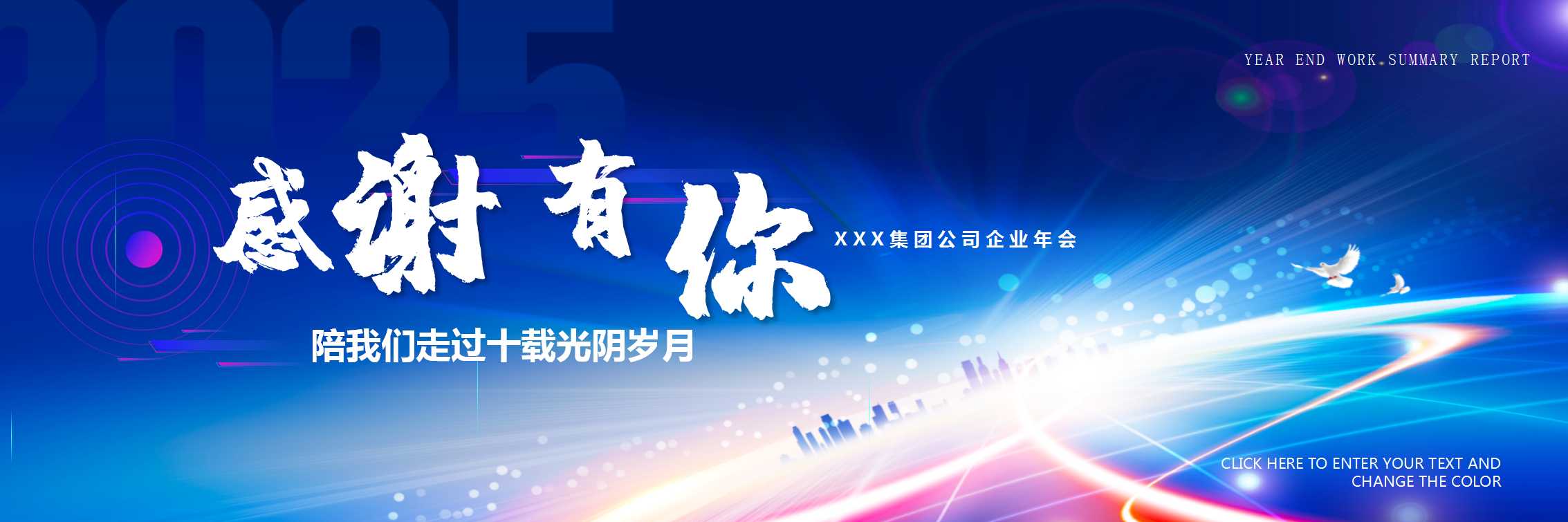 2025

YEAR END WORK SUMMARY REPORT

感谢有你

XXX集团公司企业年会

陪我们走过十载光阴岁月

CLICK HERE TO ENTER YOUR TEXT AND CHANGE THE COLOR